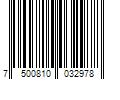 7 500810 032978